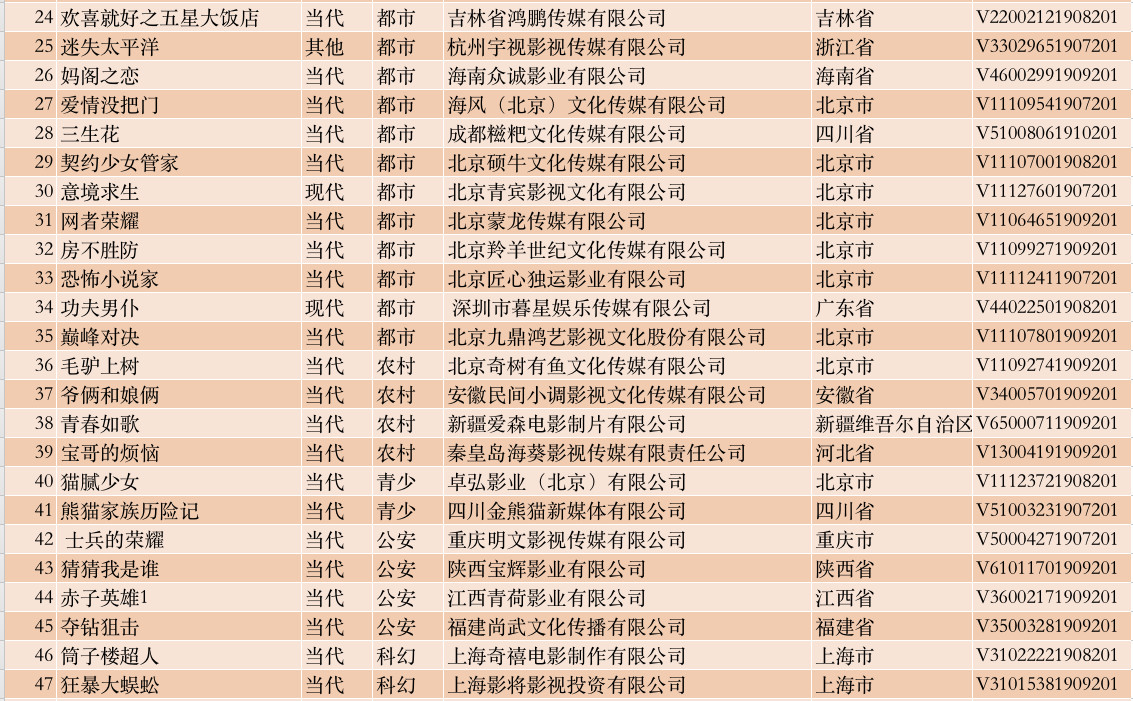 | 24 | 欢喜就好之五星大饭店 | 当代 | 都市 | 吉林省鸿鹏传媒有限公司 | 吉林省 | V22002121908201 |
|---|---|---|---|---|---|---|
| 25 | 迷失太平洋 | 其他 | 都市 | 杭州宇视影视传媒有限公司 | 浙江省 | V33029651907201 |
| 26 | 妈阁之恋 | 当代 | 都市 | 海南众诚影业有限公司 | 海南省 | V46002991909201 |
| 27 | 爱情没把门 | 当代 | 都市 | 海风（北京）文化传媒有限公司 | 北京市 | V11109541907201 |
| 28 | 三生花 | 当代 | 都市 | 成都糍粑文化传媒有限公司 | 四川省 | V51008061910201 |
| 29 | 契约少女管家 | 当代 | 都市 | 北京硕牛文化传媒有限公司 | 北京市 | V11107001908201 |
| 30 | 意境求生 | 现代 | 都市 | 北京青宾影视文化有限公司 | 北京市 | V11127601907201 |
| 31 | 网者荣耀 | 当代 | 都市 | 北京蒙龙传媒有限公司 | 北京市 | V11064651909201 |
| 32 | 房不胜防 | 当代 | 都市 | 北京羚羊世纪文化传媒有限公司 | 北京市 | V11099271909201 |
| 33 | 恐怖小说家 | 当代 | 都市 | 北京匠心独运影业有限公司 | 北京市 | V11112411907201 |
| 34 | 功夫男仆 | 现代 | 都市 | 深圳市暮星娱乐传媒有限公司 | 广东省 | V44022501908201 |
| 35 | 巅峰对决 | 当代 | 都市 | 北京九鼎鸿艺影视文化股份有限公司 | 北京市 | V11107801909201 |
| 36 | 毛驴上树 | 当代 | 农村 | 北京奇树有鱼文化传媒有限公司 | 北京市 | V11092741909201 |
| 37 | 爷俩和娘俩 | 当代 | 农村 | 安徽民间小调影视文化传媒有限公司 | 安徽省 | V34005701909201 |
| 38 | 青春如歌 | 当代 | 农村 | 新疆爱森电影制片有限公司 | 新疆维吾尔自治区 | V65000711909201 |
| 39 | 宝哥的烦恼 | 当代 | 农村 | 秦皇岛海葵影视传媒有限责任公司 | 河北省 | V13004191909201 |
| 40 | 猫腻少女 | 当代 | 青少 | 卓弘影业（北京）有限公司 | 北京市 | V11123721908201 |
| 41 | 熊猫家族历险记 | 当代 | 青少 | 四川金熊猫新媒体有限公司 | 四川省 | V51003231907201 |
| 42 | 士兵的荣耀 | 当代 | 公安 | 重庆明文影视传媒有限公司 | 重庆市 | V50004271907201 |
| 43 | 猜猜我是谁 | 当代 | 公安 | 陕西宝辉影业有限公司 | 陕西省 | V61011701909201 |
| 44 | 赤子英雄1 | 当代 | 公安 | 江西青荷影业有限公司 | 江西省 | V36002171909201 |
| 45 | 夺钻狙击 | 当代 | 公安 | 福建尚武文化传播有限公司 | 福建省 | V35003281909201 |
| 46 | 筒子楼超人 | 当代 | 科幻 | 上海奇禧电影制作有限公司 | 上海市 | V31022221908201 |
| 47 | 狂暴大蜈蚣 | 当代 | 科幻 | 上海影将影视投资有限公司 | 上海市 | V31015381909201 |